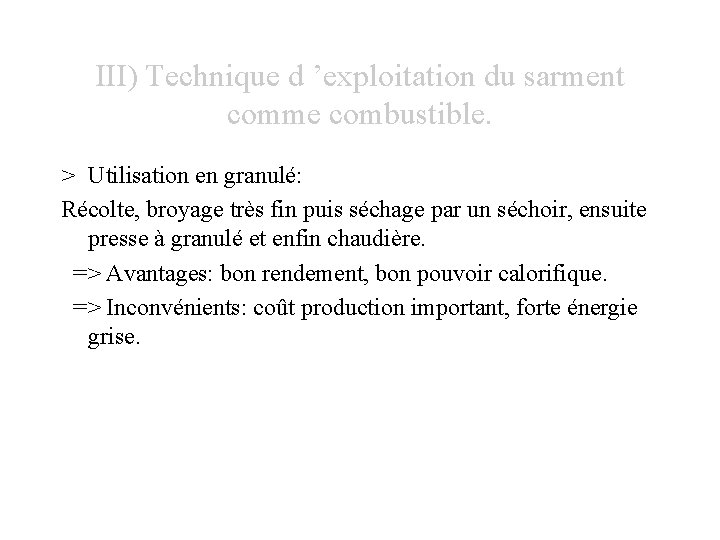 III) Technique d ’exploitation du sarment comme combustible.

> Utilisation en granulé:

Récolte, broyage très fin puis séchage par un séchoir, ensuite presse à granulé et enfin chaudière.

=> Avantages: bon rendement, bon pouvoir calorifique.

=> Inconvénients: coût production important, forte énergie grise.